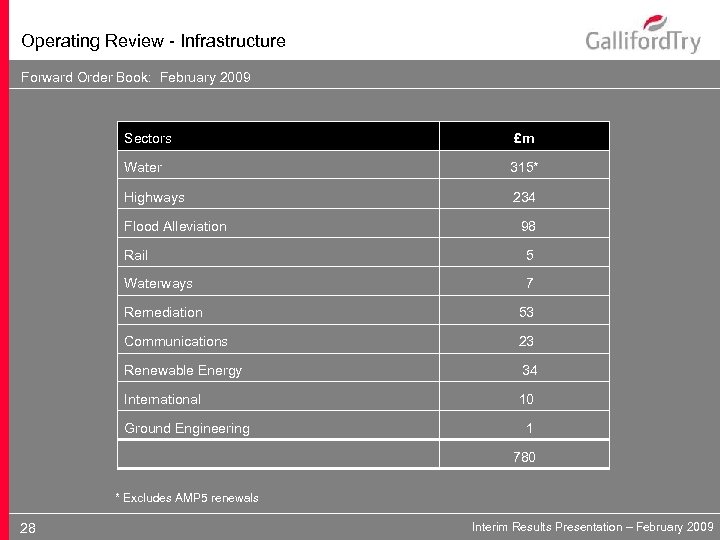 Operating Review - Infrastructure

GallifordTry

Forward Order Book: February 2009

| Sectors | £m |
|---|---|
| Water | 315* |
| Highways | 234 |
| Flood Alleviation | 98 |
| Rail | 5 |
| Waterways | 7 |
| Remediation | 53 |
| Communications | 23 |
| Renewable Energy | 34 |
| International | 10 |
| Ground Engineering | 1 |
|  | 780 |

* Excludes AMP5 renewals

28

Interim Results Presentation – February 2009